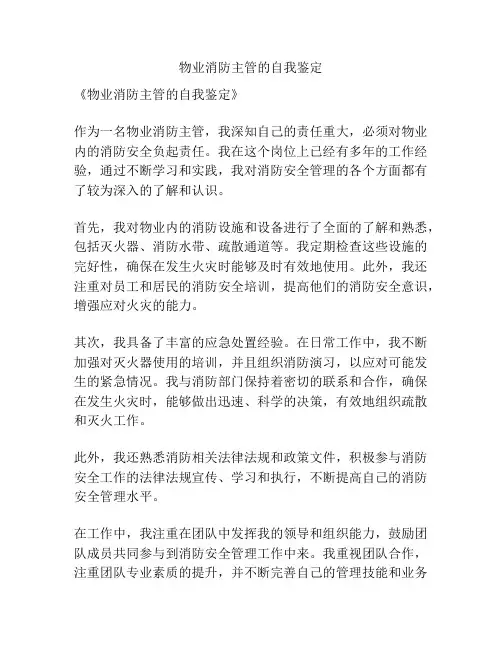 物业消防主管的自我鉴定

《物业消防主管的自我鉴定》

作为一名物业消防主管，我深知自己的责任重大，必须对物业内的消防安全负起责任。我在这个岗位上已经有多年的工作经验，通过不断学习和实践，我对消防安全管理的各个方面都有了较为深入的了解和认识。

首先，我对物业内的消防设施和设备进行了全面的了解和熟悉，包括灭火器、消防水带、疏散通道等。我定期检查这些设施的完好性，确保在发生火灾时能够及时有效地使用。此外，我还注重对员工和居民的消防安全培训，提高他们的消防安全意识，增强应对火灾的能力。

其次，我具备了丰富的应急处置经验。在日常工作中，我不断加强对灭火器使用的培训，并且组织消防演习，以应对可能发生的紧急情况。我与消防部门保持着密切的联系和合作，确保在发生火灾时，能够做出迅速、科学的决策，有效地组织疏散和灭火工作。

此外，我还熟悉消防相关法律法规和政策文件，积极参与消防安全工作的法律法规宣传、学习和执行，不断提高自己的消防安全管理水平。

在工作中，我注重在团队中发挥我的领导和组织能力，鼓励团队成员共同参与到消防安全管理工作中来。我重视团队合作，注重团队专业素质的提升，并不断完善自己的管理技能和业务